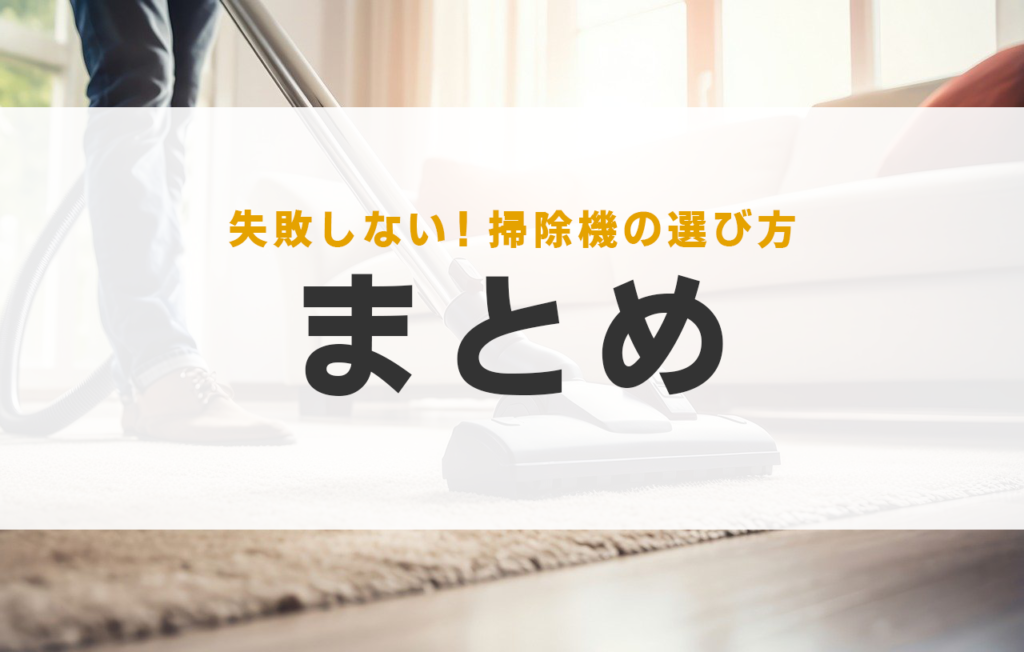 失敗しない！掃除機の選び方

まとめ